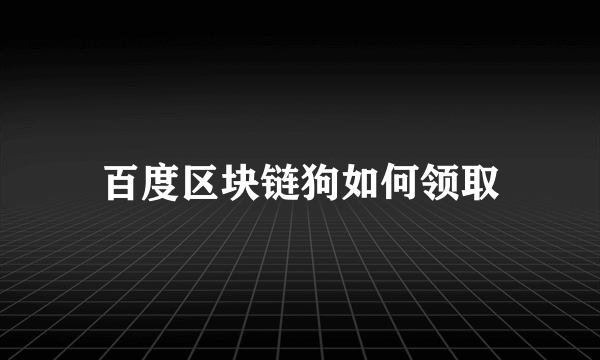 百度区块链狗如何领取